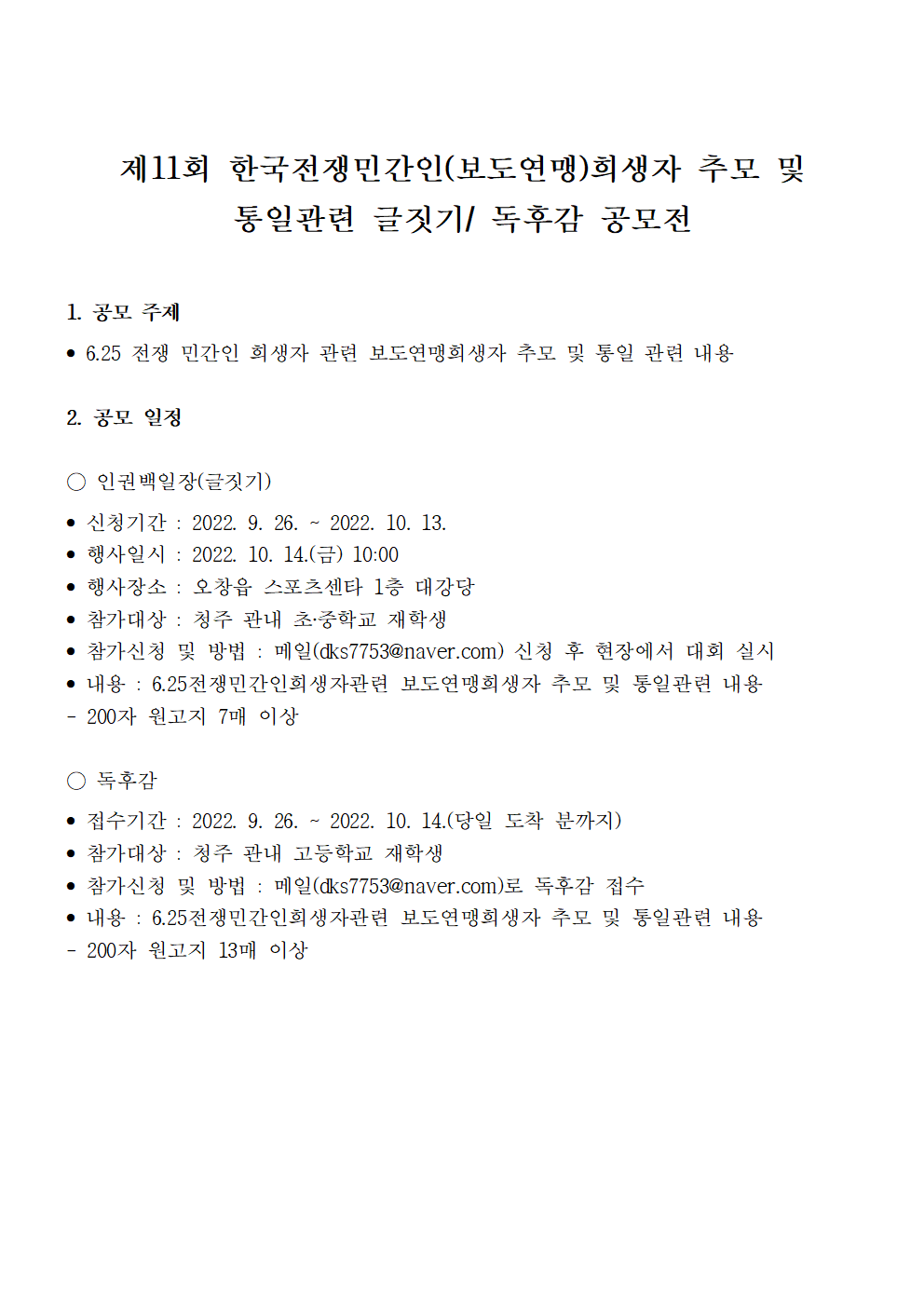 제11회 한국전쟁민간인(보도연맹)희생자 추모 및 통일관련 글짓기/ 독후감 공모전

1. 공모 주제

• 6.25 전쟁 민간인 희생자 관련 보도연맹희생자 추모 및 통일 관련 내용

2. 공모 일정

○ 인권백일장(글짓기)

• 신청기간 : 2022. 9. 26. ~ 2022. 10. 13.
• 행사일시 : 2022. 10. 14.(금) 10:00
• 행사장소 : 오창읍 스포츠센타 1층 대강당
• 참가대상 : 청주 관내 초·중학교 재학생
• 참가신청 및 방법 : 메일(dks7753@naver.com) 신청 후 현장에서 대회 실시
• 내용 : 6.25전쟁민간인희생자관련 보도연맹희생자 추모 및 통일관련 내용
- 200자 원고지 7매 이상

○ 독후감

• 접수기간 : 2022. 9. 26. ~ 2022. 10. 14.(당일 도착 분까지)
• 참가대상 : 청주 관내 고등학교 재학생
• 참가신청 및 방법 : 메일(dks7753@naver.com)로 독후감 접수
• 내용 : 6.25전쟁민간인희생자관련 보도연맹희생자 추모 및 통일관련 내용
- 200자 원고지 13매 이상